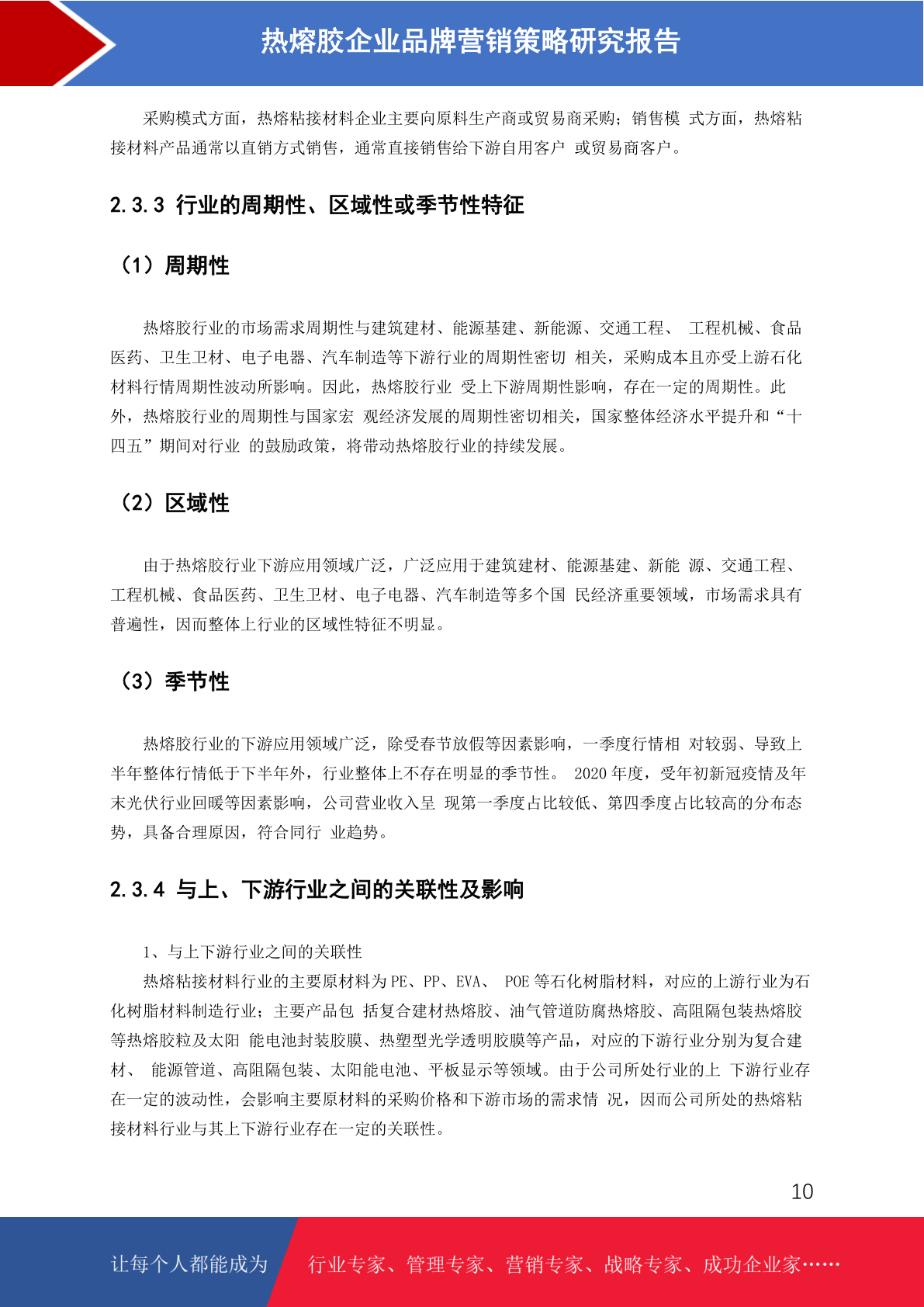 热熔胶企业品牌营销策略研究报告

采购模式方面，热熔粘接材料企业主要向原料生产商或贸易商采购；销售模 式方面，热熔粘接材料产品通常以直销方式销售，通常直接销售给下游自用客户 或贸易商客户。

2.3.3 行业的周期性、区域性或季节性特征

（1）周期性

热熔胶行业的市场需求周期性与建筑建材、能源基建、新能源、交通工程、 工程机械、食品医药、卫生卫材、电子电器、汽车制造等下游行业的周期性密切 相关，采购成本且亦受上游石化材料行情周期性波动所影响。因此，热熔胶行业 受上下游周期性影响，存在一定的周期性。此外，热熔胶行业的周期性与国家宏 观经济发展的周期性密切相关，国家整体经济水平提升和“十四五”期间对行业 的鼓励政策，将带动热熔胶行业的持续发展。

（2）区域性

由于热熔胶行业下游应用领域广泛，广泛应用于建筑建材、能源基建、新能 源、交通工程、工程机械、食品医药、卫生卫材、电子电器、汽车制造等多个国 民经济重要领域，市场需求具有普遍性，因而整体上行业的区域性特征不明显。

（3）季节性

热熔胶行业的下游应用领域广泛，除受春节放假等因素影响，一季度行情相 对较弱、导致上半年整体行情低于下半年外，行业整体上不存在明显的季节性。 2020 年度，受年初新冠疫情及年末光伏行业回暖等因素影响，公司营业收入呈 现第一季度占比较低、第四季度占比较高的分布态势，具备合理原因，符合同行 业趋势。

2.3.4 与上、下游行业之间的关联性及影响

1、与上下游行业之间的关联性
热熔粘接材料行业的主要原材料为 PE、PP、EVA、 POE 等石化树脂材料，对应的上游行业为石化树脂材料制造行业；主要产品包 括复合建材热熔胶、油气管道防腐热熔胶、高阻隔包装热熔胶等热熔胶粒及太阳 能电池封装胶膜、热塑型光学透明胶膜等产品，对应的下游行业分别为复合建材、 能源管道、高阻隔包装、太阳能电池、平板显示等领域。由于公司所处行业的上 下游行业存在一定的波动性，会影响主要原材料的采购价格和下游市场的需求情 况，因而公司所处的热熔粘接材料行业与其上下游行业存在一定的关联性。

10

让每个人都能成为 行业专家、管理专家、营销专家、战略专家、成功企业家……